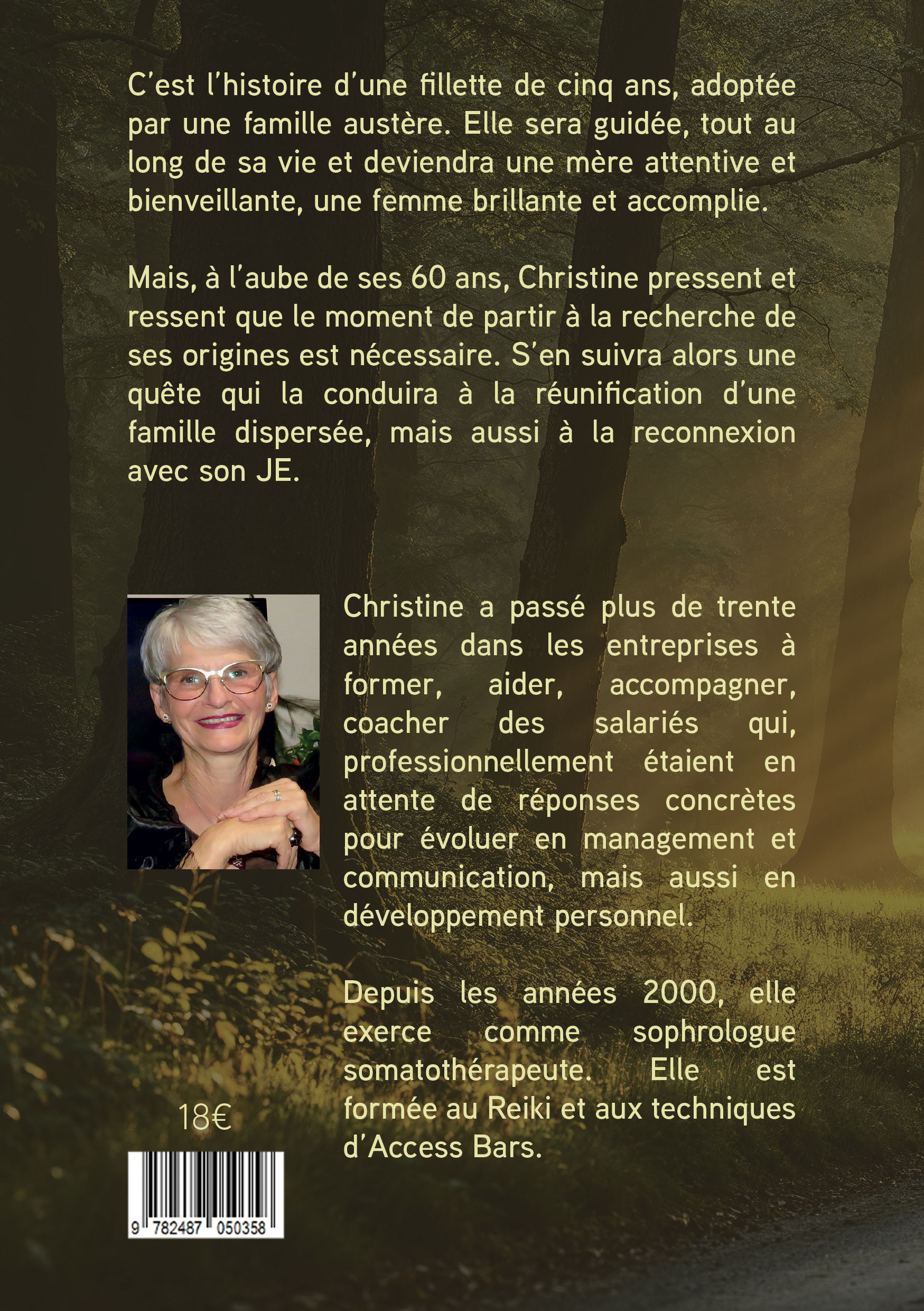 C'est l'histoire d'une fillette de cinq ans, adoptée par une famille austère. Elle sera guidée, tout au long de sa vie et deviendra une mère attentive et bienveillante, une femme brillante et accomplie.

Mais, à l'aube de ses 60 ans, Christine pressent et ressent que le moment de partir à la recherche de ses origines est nécessaire. S'en suivra alors une quête qui la conduira à la réunification d'une famille dispersée, mais aussi à la reconnexion avec son JE.

Christine a passé plus de trente années dans les entreprises à former, aider, accompagner, coacher des salariés qui, professionnellement étaient en attente de réponses concrètes pour évoluer en management et communication, mais aussi en développement personnel.

Depuis les années 2000, elle exerce comme sophrologue somatothérapeute. Elle est formée au Reiki et aux techniques d'Access Bars.

18€

9 782487 050358